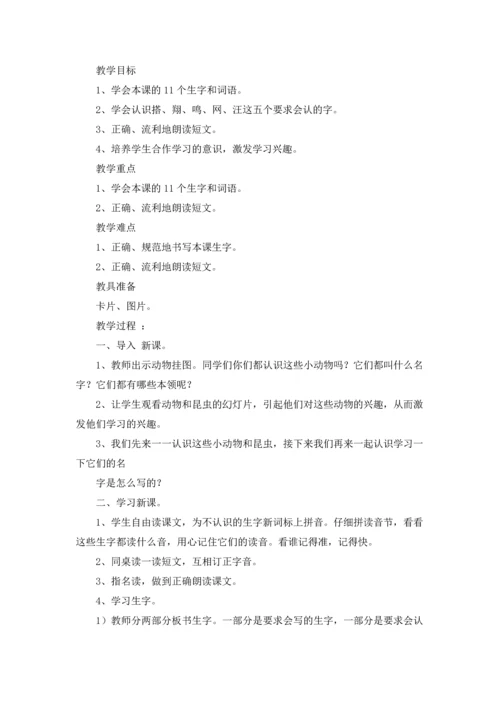 教学目标

1、学会本课的 11 个生字和词语。

2、学会认识搭、翔、鸣、网、汪这五个要求会认的字。

3、正确、流利地朗读短文。

4、培养学生合作学习的意识，激发学习兴趣。

教学重点

1、学会本课的 11 个生字和词语。

2、正确、流利地朗读短文。

教学难点

1、正确、规范地书写本课生字。

2、正确、流利地朗读短文。

教具准备

卡片、图片。

教学过程 ：

一、导入 新课。

1、教师出示动物挂图。同学们你们都认识这些小动物吗？它们都叫什么名字？它们都有哪些本领呢？

2、让学生观看动物和昆虫的幻灯片，引起他们对这些动物的兴趣，从而激发他们学习的兴趣。

3、我们先来一一认识这些小动物和昆虫，接下来我们再来一起认识学习一下它们的名

字是怎么写的？

二、学习新课。

1、学生自由读课文，为不认识的生字新词标上拼音。仔细拼读音节，看看这些生字都读什么音，用心记住它们的读音。看谁记得准，记得快。

2、同桌读一读短文，互相订正字音。

3、指名读，做到正确朗读课文。

4、学习生字。

1）教师分两部分板书生字。一部分是要求会写的生字，一部分是要求会认